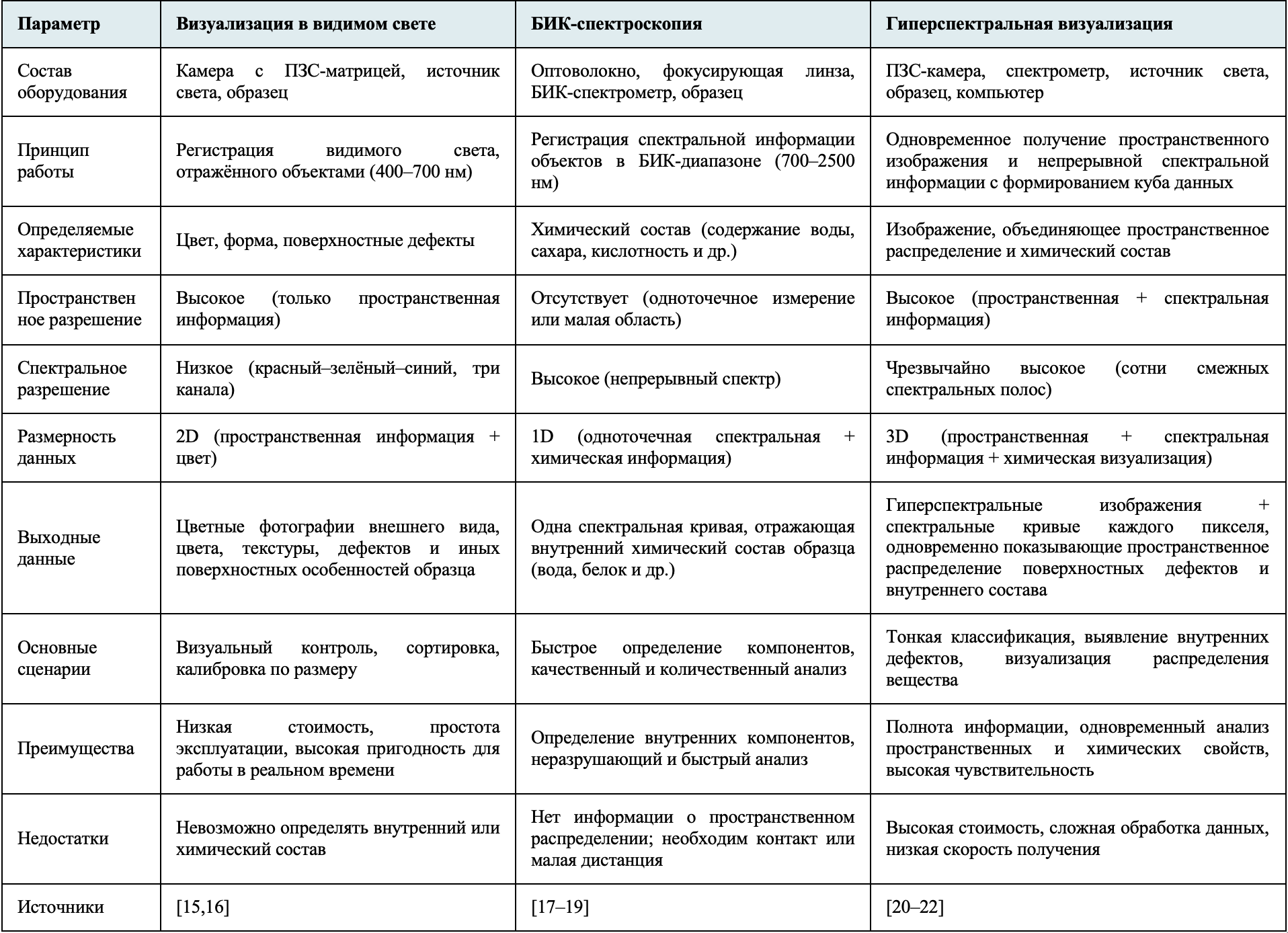 | Параметр | Визуализация в видимом свете | БИК-спектроскопия | Гиперспектральная визуализация |
|---|---|---|---|
| Состав оборудования | Камера с ПЗС-матрицей, источник света, образец | Оптоволокно, фокусирующая линза, БИК-спектрометр, образец | ПЗС-камера, спектрометр, источник света, образец, компьютер |
| Принцип работы | Регистрация видимого света, отражённого объектами (400–700 нм) | Регистрация спектральной информации объектов в БИК-диапазоне (700–2500 нм) | Одновременное получение пространственного изображения и непрерывной спектральной информации с формированием куба данных |
| Определяемые характеристики | Цвет, форма, поверхностные дефекты | Химический состав (содержание воды, сахара, кислотность и др.) | Изображение, объединяющее пространственное распределение и химический состав |
| Пространственное разрешение | Высокое (только пространственная информация) | Отсутствует (одноточечное измерение или малая область) | Высокое (пространственная + спектральная информация) |
| Спектральное разрешение | Низкое (красный–зелёный–синий, три канала) | Высокое (непрерывный спектр) | Чрезвычайно высокое (сотни смежных спектральных полос) |
| Размерность данных | 2D (пространственная информация + цвет) | 1D (одноточечная спектральная + химическая информация) | 3D (пространственная + спектральная информация + химическая визуализация) |
| Выходные данные | Цветные фотографии внешнего вида, цвета, текстуры, дефектов и иных поверхностных особенностей образца | Одна спектральная кривая, отражающая внутренний химический состав образца (вода, белок и др.) | Гиперспектральные изображения + спектральные кривые каждого пикселя, одновременно показывающие пространственное распределение поверхностных дефектов и внутреннего состава |
| Основные сценарии | Визуальный контроль, сортировка, калибровка по размеру | Быстрое определение компонентов, качественный и количественный анализ | Тонкая классификация, выявление внутренних дефектов, визуализация распределения вещества |
| Преимущества | Низкая стоимость, простота эксплуатации, высокая пригодность для работы в реальном времени | Определение внутренних компонентов, неразрушающий и быстрый анализ | Полнота информации, одновременный анализ пространственных и химических свойств, высокая чувствительность |
| Недостатки | Невозможно определять внутренний или химический состав | Нет информации о пространственном распределении; необходим контакт или малая дистанция | Высокая стоимость, сложная обработка данных, низкая скорость получения |
| Источники | [15,16] | [17–19] | [20–22] |